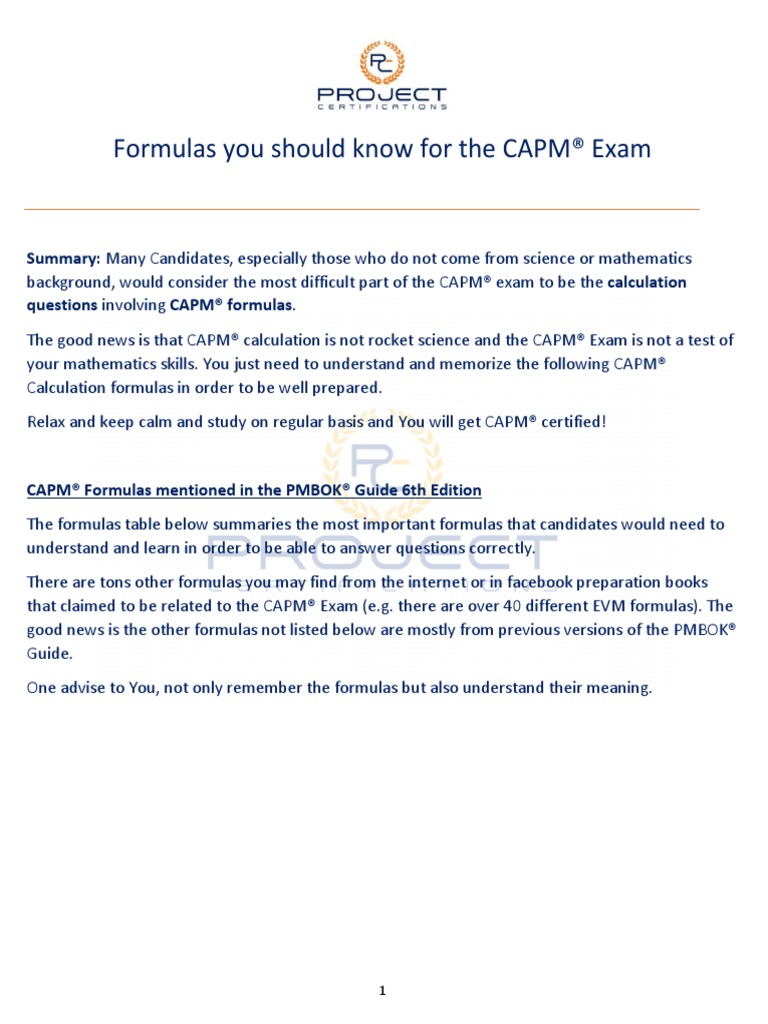 PC
PROJECT
CERTIFICATIONS

Formulas you should know for the CAPM® Exam

Summary: Many Candidates, especially those who do not come from science or mathematics background, would consider the most difficult part of the CAPM® exam to be the calculation questions involving CAPM® formulas.

The good news is that CAPM® calculation is not rocket science and the CAPM® Exam is not a test of your mathematics skills. You just need to understand and memorize the following CAPM® Calculation formulas in order to be well prepared.

Relax and keep calm and study on regular basis and You will get CAPM® certified!

CAPM® Formulas mentioned in the PMBOK® Guide 6th Edition

The formulas table below summaries the most important formulas that candidates would need to understand and learn in order to be able to answer questions correctly.

There are tons other formulas you may find from the internet or in facebook preparation books that claimed to be related to the CAPM® Exam (e.g. there are over 40 different EVM formulas). The good news is the other formulas not listed below are mostly from previous versions of the PMBOK® Guide.

One advise to You, not only remember the formulas but also understand their meaning.

1